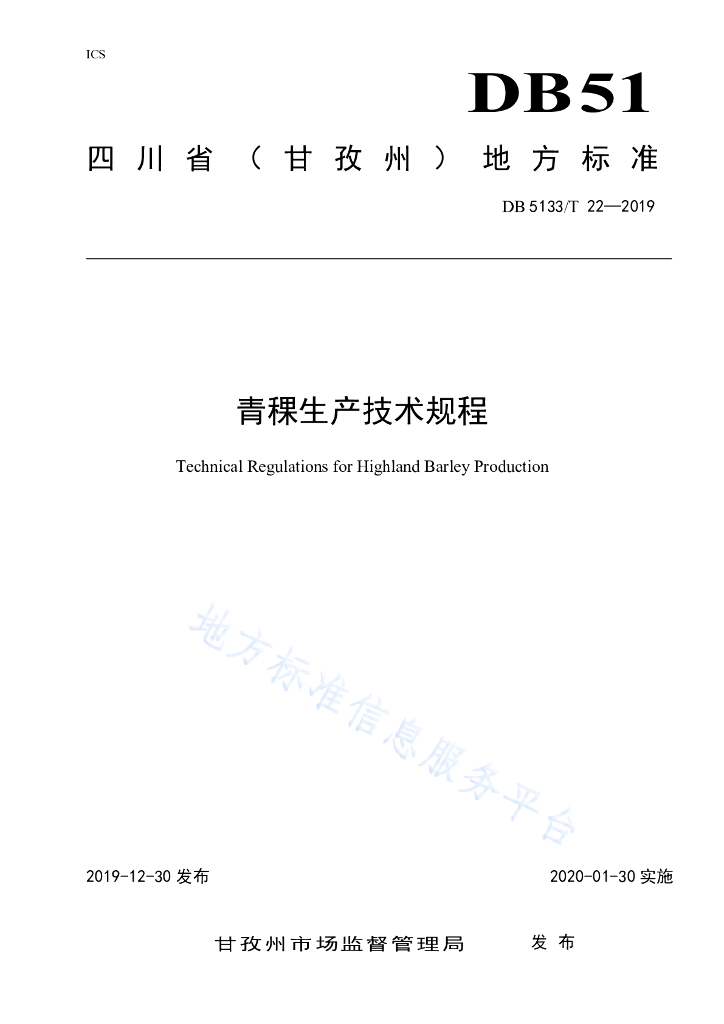 ICS

DB51

四川省（甘孜州）地方标准

DB 5133/T 22—2019

青稞生产技术规程

Technical Regulations for Highland Barley Production

地方标准信息服务平台

2019-12-30 发布

2020-01-30 实施

甘孜州市场监督管理局 发布